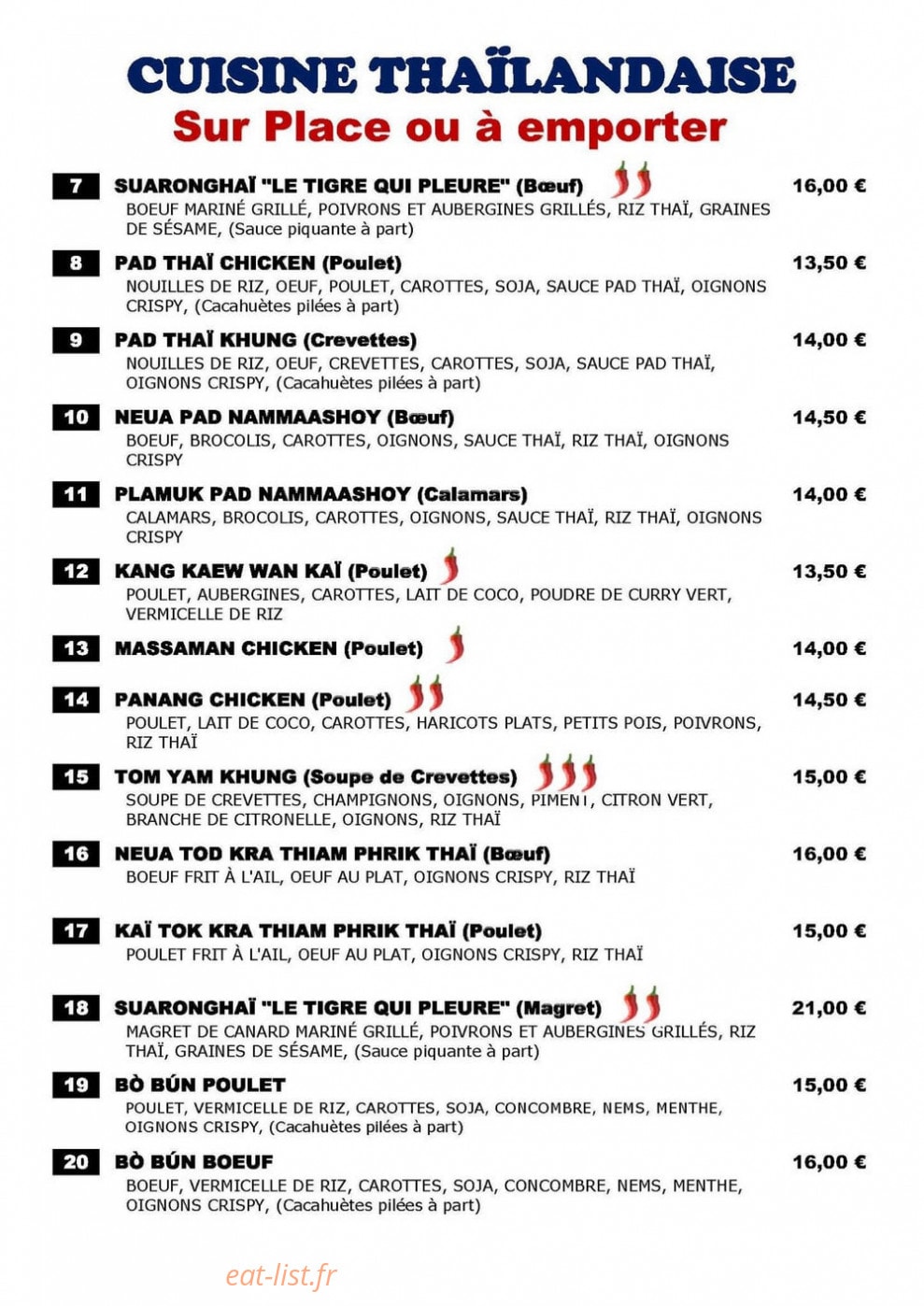 CUISINE THAÏLANDAISE
Sur Place ou à emporter

7 SUARONGHAÏ "LE TIGRE QUI PLEURE" (Bœuf) 16,00 €
BOEUF MARINÉ GRILLÉ, POIVRONS ET AUBERGINES GRILLÉS, RIZ THAÏ, GRAINES DE SÉSAME, (Sauce piquante à part)

8 PAD THAÏ CHICKEN (Poulet) 13,50 €
NOUILLES DE RIZ, OEUF, POULET, CAROTTES, SOJA, SAUCE PAD THAÏ, OIGNONS CRISPY, (Cacahuètes pilées à part)

9 PAD THAÏ KHUNG (Crevettes) 14,00 €
NOUILLES DE RIZ, OEUF, CREVETTES, CAROTTES, SOJA, SAUCE PAD THAÏ, OIGNONS CRISPY, (Cacahuètes pilées à part)

10 NEUA PAD NAMMAASHOY (Bœuf) 14,50 €
BOEUF, BROCOLIS, CAROTTES, OIGNONS, SAUCE THAÏ, RIZ THAÏ, OIGNONS CRISPY

11 PLAMUK PAD NAMMAASHOY (Calamars) 14,00 €
CALAMARS, BROCOLIS, CAROTTES, OIGNONS, SAUCE THAÏ, RIZ THAÏ, OIGNONS CRISPY

12 KANG KAEW WAN KAÏ (Poulet) 13,50 €
POULET, AUBERGINES, CAROTTES, LAIT DE COCO, POUDRE DE CURRY VERT, VERMICELLE DE RIZ

13 MASSAMAN CHICKEN (Poulet) 14,00 €

14 PANANG CHICKEN (Poulet) 14,50 €
POULET, LAIT DE COCO, CAROTTES, HARICOTS PLATS, PETITS POIS, POIVRONS, RIZ THAÏ

15 TOM YAM KHUNG (Soupe de Crevettes) 15,00 €
SOUPE DE CREVETTES, CHAMPIGNONS, OIGNONS, PIMENT, CITRON VERT, BRANCHE DE CITRONELLE, OIGNONS, RIZ THAÏ

16 NEUA TOD KRA THIAM PHRIK THAÏ (Bœuf) 16,00 €
BOEUF FRIT À L'AIL, OEUF AU PLAT, OIGNONS CRISPY, RIZ THAÏ

17 KAÏ TOK KRA THIAM PHRIK THAÏ (Poulet) 15,00 €
POULET FRIT À L'AIL, OEUF AU PLAT, OIGNONS CRISPY, RIZ THAÏ

18 SUARONGHAÏ "LE TIGRE QUI PLEURE" (Magret) 21,00 €
MAGRET DE CANARD MARINÉ GRILLÉ, POIVRONS ET AUBERGINES GRILLÉS, RIZ THAÏ, GRAINES DE SÉSAME, (Sauce piquante à part)

19 BÒ BÚN POULET 15,00 €
POULET, VERMICELLE DE RIZ, CAROTTES, SOJA, CONCOMBRE, NEMS, MENTHE, OIGNONS CRISPY, (Cacahuètes pilées à part)

20 BÒ BÚN BOEUF 16,00 €
BOEUF, VERMICELLE DE RIZ, CAROTTES, SOJA, CONCOMBRE, NEMS, MENTHE, OIGNONS CRISPY, (Cacahuètes pilées à part)

eat-list.fr